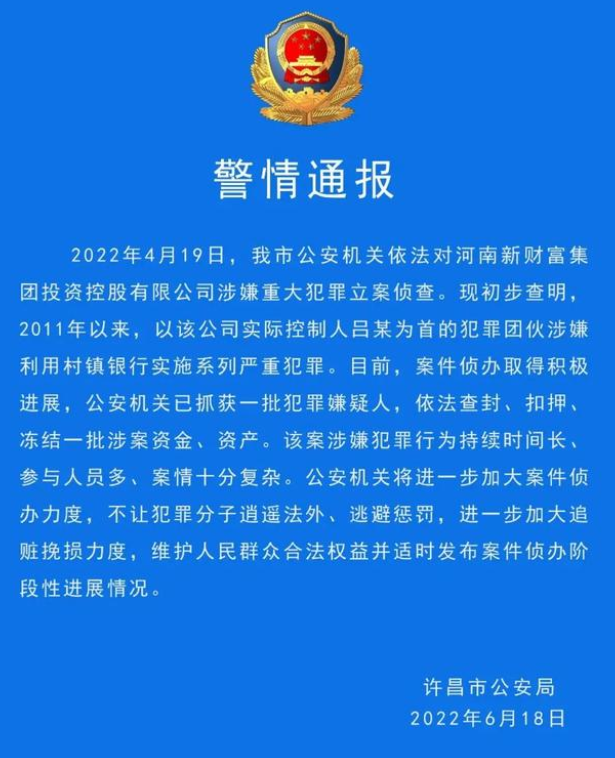 警情通报

2022年4月19日，我市公安机关依法对河南新财富集团投资控股有限公司涉嫌重大犯罪立案侦查。现初步查明，2011年以来，以该公司实际控制人吕某为首的犯罪团伙涉嫌利用村镇银行实施系列严重犯罪。目前，案件侦办取得积极进展，公安机关已抓获一批犯罪嫌疑人，依法查封、扣押、冻结一批涉案资金、资产。该案涉嫌犯罪行为持续时间长、参与人员多、案情十分复杂。公安机关将进一步加大案件侦办力度，不让犯罪分子逍遥法外、逃避惩罚，进一步加大追赃挽损力度，维护人民群众合法权益并适时发布案件侦办阶段性进展情况。

许昌市公安局
2022年6月18日